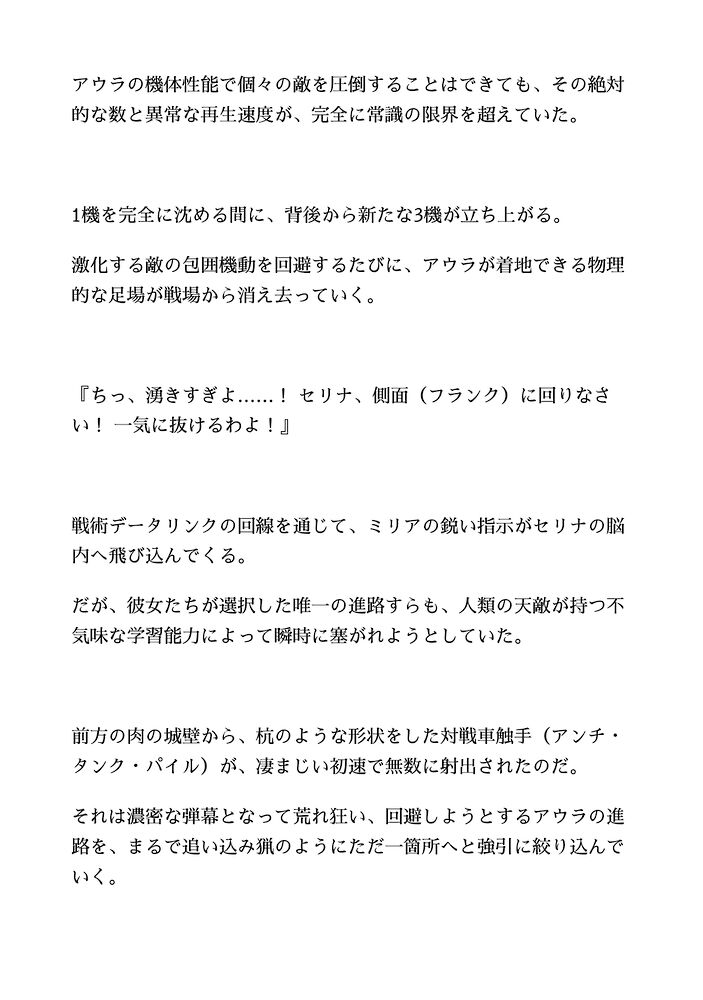 アウラの機体性能で個々の敵を圧倒することはできても、その絶対的な数と異常な再生速度が、完全に常識の限界を超えていた。

1機を完全に沈める間に、背後から新たな3機が立ち上がる。

激化する敵の包囲機動を回避するたびに、アウラが着地できる物理的な足場が戦場から消え去っていく。

『ちっ、湧きすぎよ……！ セリナ、側面（フランク）に回りなさい！ 一気に抜けるわよ！』

戦術データリンクの回線を通じて、ミリアの鋭い指示がセリナの脳内へ飛び込んでくる。

だが、彼女たちが選択した唯一の進路すらも、人類の天敵が持つ不気味な学習能力によって瞬時に塞がれようとしていた。

前方の肉の城壁から、杭のような形状をした対戦車触手（アンチ・タンク・パイル）が、凄まじい初速で無数に射出されたのだ。

それは濃密な弾幕となって荒れ狂い、回避しようとするアウラの進路を、まるで追い込み猟のようにただ一箇所へと強引に絞り込んでいく。